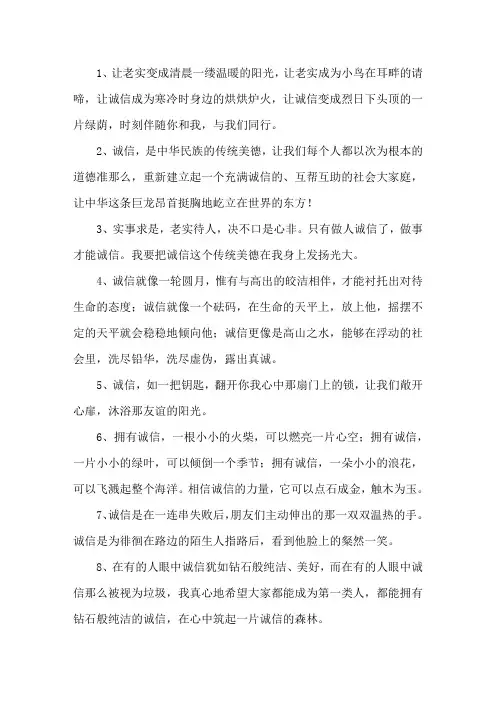 1、让老实变成清晨一缕温暖的阳光，让老实成为小鸟在耳畔的请啼，让诚信成为寒冷时身边的烘烘炉火，让诚信变成烈日下头顶的一片绿荫，时刻伴随你和我，与我们同行。

2、诚信，是中华民族的传统美德，让我们每个人都以次为根本的道德准那么，重新建立起一个充满诚信的、互帮互助的社会大家庭，让中华这条巨龙昂首挺胸地屹立在世界的东方！

3、实事求是，老实待人，决不口是心非。只有做人诚信了，做事才能诚信。我要把诚信这个传统美德在我身上发扬光大。

4、诚信就像一轮圆月，惟有与高出的皎洁相伴，才能衬托出对待生命的态度；诚信就像一个砝码，在生命的天平上，放上他，摇摆不定的天平就会稳稳地倾向他；诚信更像是高山之水，能够在浮动的社会里，洗尽铅华，洗尽虚伪，露出真诚。

5、诚信，如一把钥匙，翻开你我心中那扇门上的锁，让我们敞开心扉，沐浴那友谊的阳光。

6、拥有诚信，一根小小的火柴，可以燃亮一片心空；拥有诚信，一片小小的绿叶，可以倾倒一个季节；拥有诚信，一朵小小的浪花，可以飞溅起整个海洋。相信诚信的力量，它可以点石成金，触木为玉。

7、诚信是在一连串失败后，朋友们主动伸出的那一双双温热的手。诚信是为徘徊在路边的陌生人指路后，看到他脸上的粲然一笑。

8、在有的人眼中诚信犹如钻石般纯洁、美好，而在有的人眼中诚信那么被视为垃圾，我真心地希望大家都能成为第一类人，都能拥有钻石般纯洁的诚信，在心中筑起一片诚信的森林。